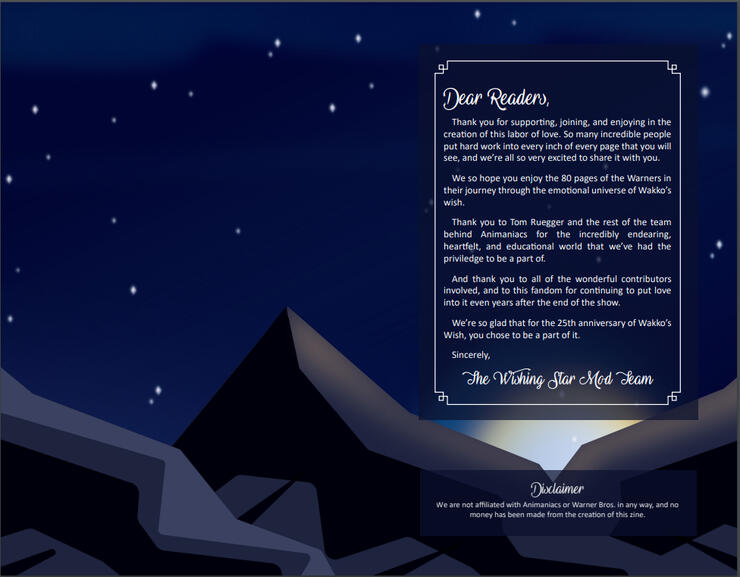 Dear Readers,

Thank you for supporting, joining, and enjoying in the creation of this labor of love. So many incredible people put hard work into every inch of every page that you will see, and we're all so very excited to share it with you.

We so hope you enjoy the 80 pages of the Warners in their journey through the emotional universe of Wakko's wish.

Thank you to Tom Ruegger and the rest of the team behind Animaniacs for the incredibly endearing, heartfelt, and educational world that we've had the priviledge to be a part of.

And thank you to all of the wonderful contributors involved, and to this fandom for continuing to put love into it even years after the end of the show.

We're so glad that for the 25th anniversary of Wakko's Wish, you chose to be a part of it.

Sincerely,

The Wishing Star Mod Team

Disclaimer

We are not affiliated with Animaniacs or Warner Bros. in any way, and no money has been made from the creation of this zine.